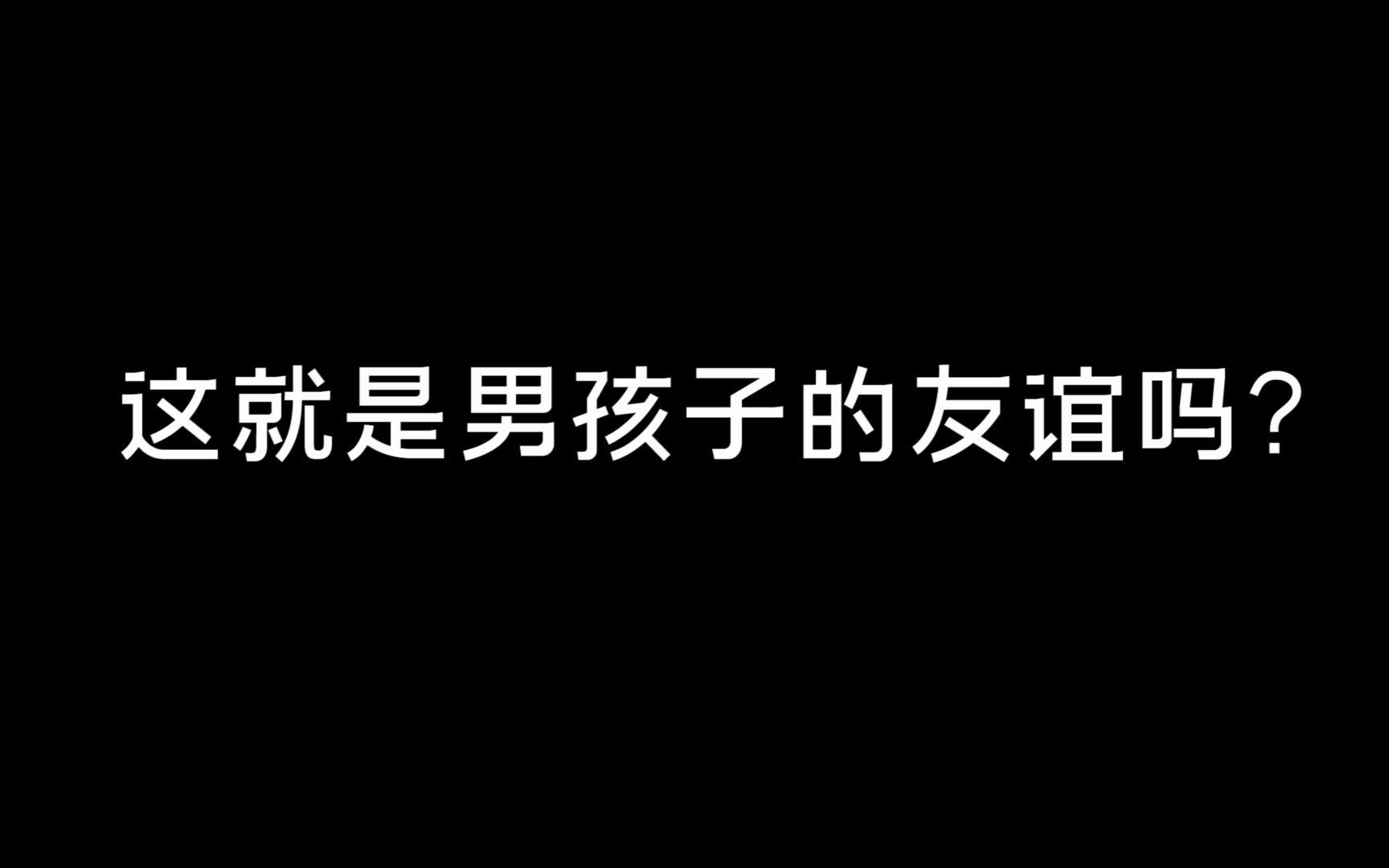 这就是男孩子的友谊吗？